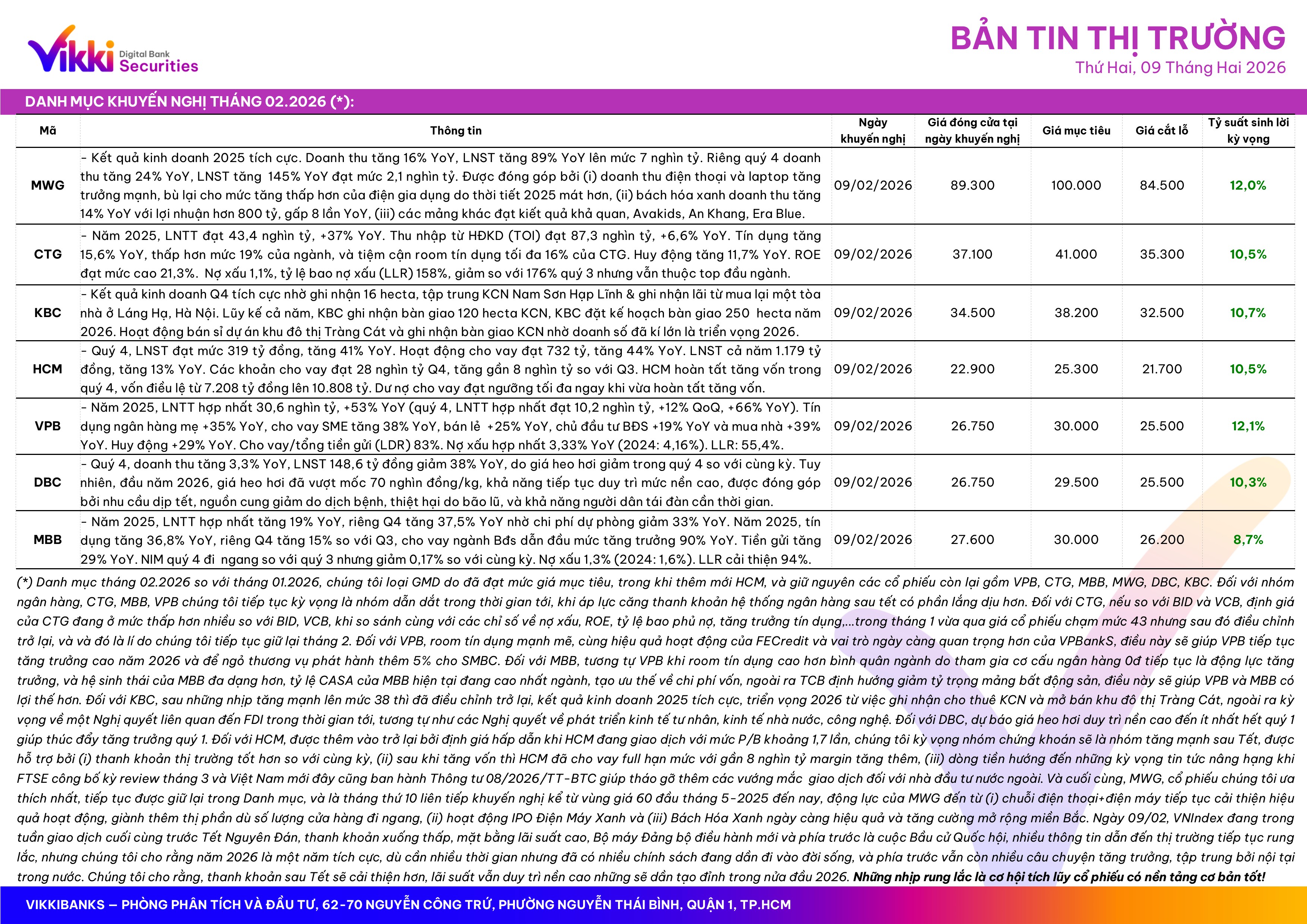 Vikki Digital Bank Securities

BẢN TIN THỊ TRƯỜNG
Thứ Hai, 09 Tháng Hai 2026

DANH MỤC KHUYẾN NGHỊ THÁNG 02.2026 (*):

| Mã | Thông tin | Ngày khuyến nghị | Giá đóng cửa tại ngày khuyến nghị | Giá mục tiêu | Giá cắt lỗ | Tỷ suất sinh lời kỳ vọng |
|---|---|---|---|---|---|---|
| MWG | - Kết quả kinh doanh 2025 tích cực. Doanh thu tăng 16% YoY, LNST tăng 89% YoY lên mức 7 nghìn tỷ. Riêng quý 4 doanh thu tăng 24% YoY, LNST tăng 145% YoY đạt mức 2,1 nghìn tỷ. Được đóng góp bởi (i) doanh thu điện thoại và laptop tăng trưởng mạnh, bù lại cho mức tăng thấp hơn của điện gia dụng do thời tiết 2025 mát hơn, (ii) bách hóa xanh doanh thu tăng 14% YoY với lợi nhuận hơn 800 tỷ, gấp 8 lần YoY, (iii) các mảng khác đạt kiết quả khả quan, Avakids, An Khang, Era Blue. | 09/02/2026 | 89.300 | 100.000 | 84.500 | 12,0% |
| CTG | - Năm 2025, LNTT đạt 43,4 nghìn tỷ, +37% YoY. Thu nhập từ HĐKD (TOI) đạt 87,3 nghìn tỷ, +6,6% YoY. Tín dụng tăng 15,6% YoY, thấp hơn mức 19% của ngành, và tiệm cận room tín dụng tối đa 16% của CTG. Huy động tăng 11,7% YoY. ROE đạt mức cao 21,3%. Nợ xấu 1,1%, tỷ lệ bao nợ xấu (LLR) 158%, giảm so với 176% quý 3 nhưng vẫn thuộc top đầu ngành. | 09/02/2026 | 37.100 | 41.000 | 35.300 | 10,5% |
| KBC | - Kết quả kinh doanh Q4 tích cực nhờ ghi nhận 16 hecta, tập trung KCN Nam Sơn Hạp Lĩnh & ghi nhận lãi từ mua lại một tòa nhà ở Láng Hạ, Hà Nội. Lũy kế cả năm, KBC ghi nhận bàn giao 120 hecta KCN, KBC đặt kế hoạch bàn giao 250 hecta năm 2026. Hoạt động bán sỉ dự án khu đô thị Tràng Cát và ghi nhận bàn giao KCN nhờ doanh số đã kí lớn là triển vọng 2026. | 09/02/2026 | 34.500 | 38.200 | 32.500 | 10,7% |
| HCM | - Quý 4, LNST đạt mức 319 tỷ đồng, tăng 41% YoY. Hoạt động cho vay đạt 732 tỷ, tăng 44% YoY. LNST cả năm 1.179 tỷ đồng, tăng 13% YoY. Các khoản cho vay đạt 28 nghìn tỷ Q4, tăng gần 8 nghìn tỷ so với Q3. HCM hoàn tất tăng vốn trong quý 4, vốn điều lệ từ 7.208 tỷ đồng lên 10.808 tỷ. Dư nợ cho vay đạt ngưỡng tối đa ngay khi vừa hoàn tất tăng vốn. | 09/02/2026 | 22.900 | 25.300 | 21.700 | 10,5% |
| VPB | - Năm 2025, LNTT hợp nhất 30,6 nghìn tỷ, +53% YoY (quý 4, LNTT hợp nhất đạt 10,2 nghìn tỷ, +12% QoQ, +66% YoY). Tín dụng ngân hàng mẹ +35% YoY, cho vay SME tăng 38% YoY, bán lẻ +25% YoY, chủ đầu tư BĐS +19% YoY và mua nhà +39% YoY. Huy động +29% YoY. Cho vay/tổng tiền gửi (LDR) 83%. Nợ xấu hợp nhất 3,33% YoY (2024: 4,16%). LLR: 55,4%. | 09/02/2026 | 26.750 | 30.000 | 25.500 | 12,1% |
| DBC | - Quý 4, doanh thu tăng 3,3% YoY, LNST 148,6 tỷ đồng giảm 38% YoY, do giá heo hơi giảm trong quý 4 so với cùng kỳ. Tuy nhiên, đầu năm 2026, giá heo hơi đã vượt mốc 70 nghìn đồng/kg, khả năng tiếp tục duy trì mức nền cao, được đóng góp bởi nhu cầu dịp tết, nguồn cung giảm do dịch bệnh, thiệt hại do bão lũ, và khả năng người dân tái đàn cần thời gian. | 09/02/2026 | 26.750 | 29.500 | 25.500 | 10,3% |
| MBB | - Năm 2025, LNTT hợp nhất tăng 19% YoY, riêng Q4 tăng 37,5% YoY nhờ chi phí dự phòng giảm 33% YoY. Năm 2025, tín dụng tăng 36,8% YoY, riêng Q4 tăng 15% so với Q3, cho vay ngành Bđs dẫn đầu mức tăng trưởng 90% YoY. Tiền gửi tăng 29% YoY. NIM quý 4 đi ngang so với quý 3 nhưng giảm 0,17% so với cùng kỳ. Nợ xấu 1,3% (2024: 1,6%). LLR cải thiện 94%. | 09/02/2026 | 27.600 | 30.000 | 26.200 | 8,7% |

(*) Danh mục tháng 02.2026 so với tháng 01.2026, chúng tôi loại GMD do đã đạt mức giá mục tiêu, trong khi thêm mới HCM, và giữ nguyên các cổ phiếu còn lại gồm VPB, CTG, MBB, MWG, DBC, KBC. Đối với nhóm ngân hàng, CTG, MBB, VPB chúng tôi tiếp tục kỳ vọng là nhóm dẫn dắt trong thời gian tới, khi áp lực căng thanh khoản hệ thống ngân hàng sau tết có phần lắng dịu hơn. Đối với CTG, nếu so với BID và VCB, định giá của CTG đang ở mức thấp hơn nhiều so với BID, VCB, khi so sánh cùng với các chỉ số về nợ xấu, ROE, tỷ lệ bao phủ nợ, tăng trưởng tín dụng,...trong tháng 1 vừa qua giá cổ phiếu chạm mức 43 nhưng sau đó điều chỉnh trở lại, và và đó là lí do chúng tôi tiếp tục giữ lại tháng 2. Đối với VPB, room tín dụng mạnh mẽ, cùng hiệu quả hoạt động của FECredit và vai trò ngày càng quan trọng hơn của VPBankS, điều này sẽ giúp VPB tiếp tục tăng trưởng cao năm 2026 và để ngỏ thương vụ phát hành thêm 5% cho SMBC. Đối với MBB, tương tự VPB khi room tín dụng cao hơn bình quân ngành do tham gia cơ cấu ngân hàng 0đ tiếp tục là động lực tăng trưởng, và hệ sinh thái của MBB đa dạng hơn, tỷ lệ CASA của MBB hiện tại đang cao nhất ngành, tạo ưu thế về chi phí vốn, ngoài ra TCB định hướng giảm tỷ trọng mảng bất động sản, điều này sẽ giúp VPB và MBB có lợi thế hơn. Đối với KBC, sau những nhịp tăng mạnh lên mức 38 thì đã điều chỉnh trở lại, kết quả kinh doanh 2025 tích cực, triển vọng 2026 từ việc ghi nhận cho thuê KCN và mở bán khu đô thị Tràng Cát, ngoài ra kỳ vọng về một Nghị quyết liên quan đến FDI trong thời gian tới, tương tự như các Nghị quyết về phát triển kinh tế tư nhân, kinh tế nhà nước, công nghệ. Đối với DBC, dự báo giá heo hơi duy trì nền cao đến ít nhất hết quý 1 giúp thúc đẩy tăng trưởng quý 1. Đối với HCM, được thêm vào trở lại bởi định giá hấp dẫn khi HCM đang giao dịch với mức P/B khoảng 1,7 lần, chúng tôi kỳ vọng nhóm chứng khoán sẽ là nhóm tăng mạnh sau Tết, được hỗ trợ bởi (i) thanh khoản thị trường tốt hơn so với cùng kỳ, (ii) sau khi tăng vốn thì HCM đã cho vay full hạn mức với gần 8 nghìn tỷ margin tăng thêm, (iii) dòng tiền hướng đến những kỳ vọng tin tức nâng hạng khi FTSE công bố kỳ review tháng 3 và Việt Nam mới đây cũng ban hành Thông tư 08/2026/TT-BTC giúp tháo gỡ thêm các vướng mắc giao dịch đối với nhà đầu tư nước ngoài. Và cuối cùng, MWG, cổ phiếu chúng tôi ưa thích nhất, tiếp tục được giữ lại trong Danh mục, và là tháng thứ 10 liên tiếp khuyến nghị kể từ vùng giá 60 đầu tháng 5-2025 đến nay, động lực của MWG đến từ (i) chuỗi điện thoại+điện máy tiếp tục cải thiện hiệu quả hoạt động, giành thêm thị phần dù số lượng cửa hàng đi ngang, (ii) hoạt động IPO Điện Máy Xanh và (iii) Bách Hóa Xanh ngày càng hiệu quả và tăng cường mở rộng miền Bắc. Ngày 09/02, VNIndex đang trong tuần giao dịch cuối cùng trước Tết Nguyên Đán, thanh khoản xuống thấp, mặt bằng lãi suất cao, Bộ máy Đảng bộ điều hành mới và phía trước là cuộc Bầu cử Quốc hội, nhiều thông tin dẫn đến thị trường tiếp tục rung lắc, nhưng chúng tôi cho rằng năm 2026 là một năm tích cực, dù cần nhiều thời gian nhưng đã có nhiều chính sách đang dần đi vào đời sống, và phía trước vẫn còn nhiều câu chuyện tăng trưởng, tập trung bởi nội tại trong nước. Chúng tôi cho rằng, thanh khoản sau Tết sẽ cải thiện hơn, lãi suất vẫn duy trì nền cao những sẽ dần tạo đỉnh trong nửa đầu 2026. Những nhịp rung lắc là cơ hội tích lũy cổ phiếu có nền tảng cơ bản tốt!

VIKKIBANKS – PHÒNG PHÂN TÍCH VÀ ĐẦU TƯ, 62-70 NGUYỄN CÔNG TRỨ, PHƯỜNG NGUYỄN THÁI BÌNH, QUẬN 1, TP.HCM